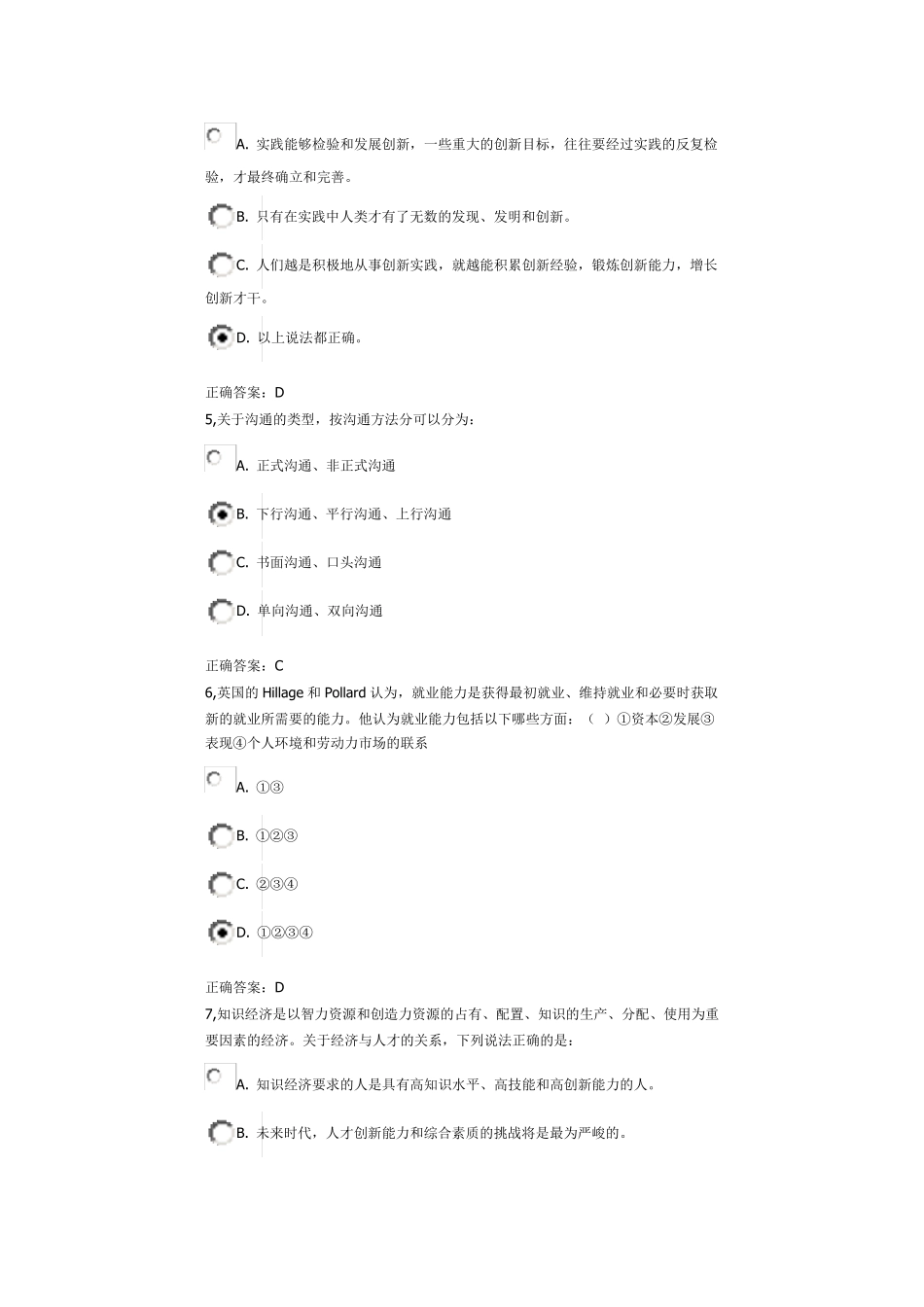 A. 实践能够检验和发展创新，一些重大的创新目标，往往要经过实践的反复检验，才最终确立和完善。

B. 只有在实践中人类才有了无数的发现、发明和创新。

C. 人们越是积极地从事创新实践，就越能积累创新经验，锻炼创新能力，增长创新才干。

D. 以上说法都正确。

正确答案：D
5,关于沟通的类型，按沟通方法分可以分为：

A. 正式沟通、非正式沟通

B. 下行沟通、平行沟通、上行沟通

C. 书面沟通、口头沟通

D. 单向沟通、双向沟通

正确答案：C
6,英国的 Hillage 和 Pollard 认为，就业能力是获得最初就业、维持就业和必要时获取新的就业所需要的能力。他认为就业能力包括以下哪些方面：（ ）①资本②发展③表现④个人环境和劳动力市场的联系

A. ①③

B. ①②③

C. ②③④

D. ①②③④

正确答案：D
7,知识经济是以智力资源和创造力资源的占有、配置、知识的生产、分配、使用为重要因素的经济。关于经济与人才的关系，下列说法正确的是：

A. 知识经济要求的人是具有高知识水平、高技能和高创新能力的人。

B. 未来时代，人才创新能力和综合素质的挑战将是最为严峻的。